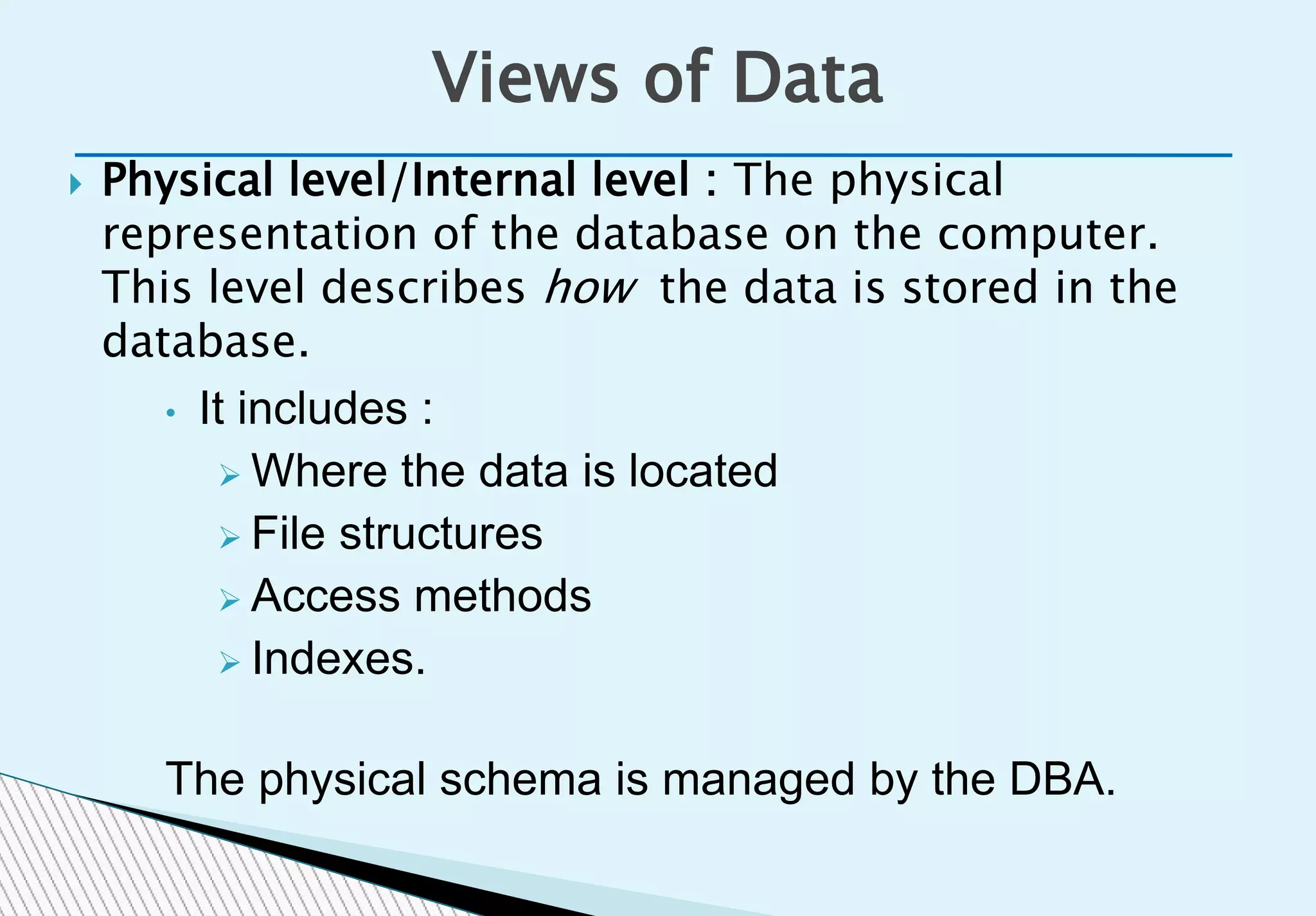 Views of Data

Physical level/Internal level : The physical representation of the database on the computer. This level describes how the data is stored in the database.

It includes :

Where the data is located

File structures

Access methods

Indexes.

The physical schema is managed by the DBA.